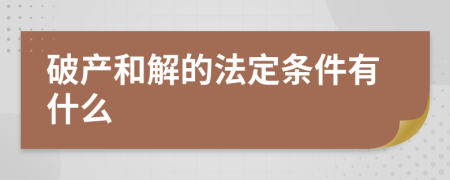 破产和解的法定条件有什么